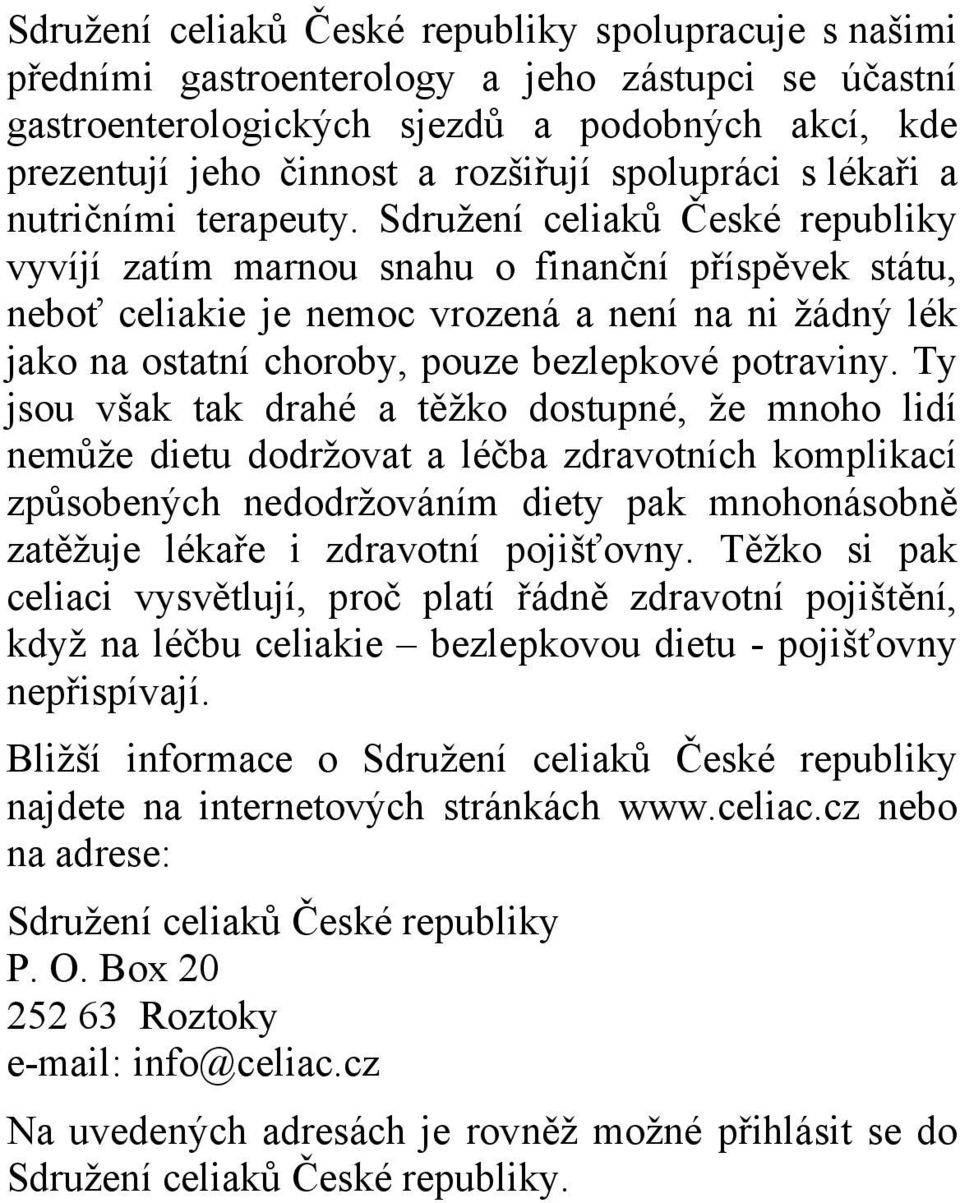 Sdružení celiaků České republiky spolupracuje s našimi předními gastroenterology a jeho zástupci se účastní gastroenterologických sjezdů a podobných akcí, kde prezentují jeho činnost a rozšiřují spolupráci s lékaři a nutričními terapeuty. Sdružení celiaků České republiky vyvíjí zatím marnou snahu o finanční příspěvek státu, neboť celiakie je nemoc vrozená a není na ni žádný lék jako na ostatní choroby, pouze bezlepkové potraviny. Ty jsou však tak drahé a těžko dostupné, že mnoho lidí nemůže dietu dodržovat a léčba zdravotních komplikací způsobených nedodržováním diety pak mnohonásobně zatěžuje lékaře i zdravotní pojišťovny. Těžko si pak celiaci vysvětlují, proč platí řádně zdravotní pojištění, když na léčbu celiakie – bezlepkovou dietu - pojišťovny nepřispívají.

Bližší informace o Sdružení celiaků České republiky najdete na internetových stránkách www.celiac.cz nebo na adrese:

Sdružení celiaků České republiky
P. O. Box 20
252 63 Roztoky
e-mail: info@celiac.cz

Na uvedených adresách je rovněž možné přihlásit se do Sdružení celiaků České republiky.